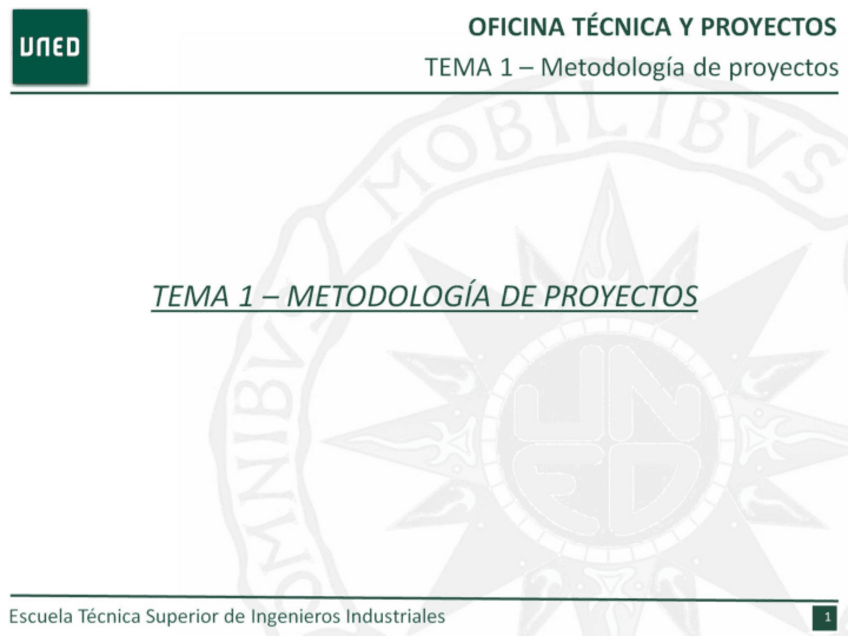 UNED

OFICINA TÉCNICA Y PROYECTOS

TEMA 1 – Metodología de proyectos

TEMA 1 – METODOLOGÍA DE PROYECTOS

Escuela Técnica Superior de Ingenieros Industriales

1

OMNIBVS MOBILIBVS